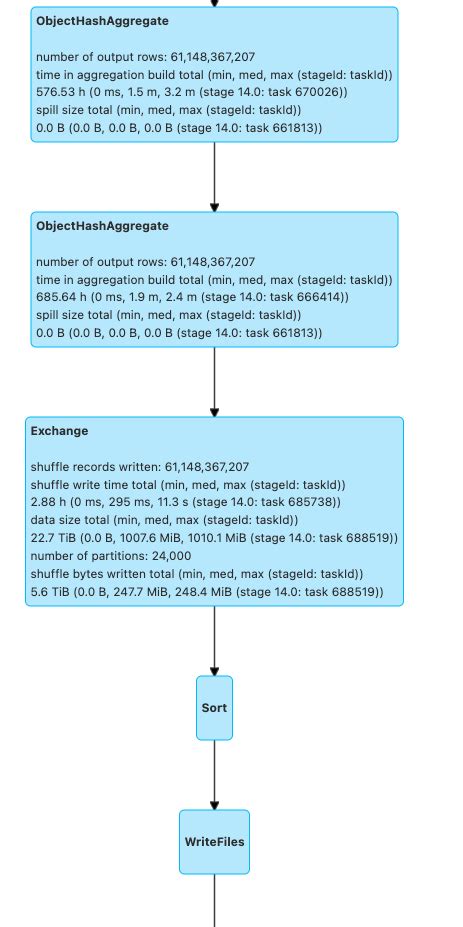 ObjectHashAggregate

number of output rows: 61,148,367,207
time in aggregation build total (min, med, max (stageId: taskId))
576.53 h (0 ms, 1.5 m, 3.2 m (stage 14.0: task 670026))
spill size total (min, med, max (stageId: taskId))
0.0 B (0.0 B, 0.0 B, 0.0 B (stage 14.0: task 661813))

ObjectHashAggregate

number of output rows: 61,148,367,207
time in aggregation build total (min, med, max (stageId: taskId))
685.64 h (0 ms, 1.9 m, 2.4 m (stage 14.0: task 666414))
spill size total (min, med, max (stageId: taskId))
0.0 B (0.0 B, 0.0 B, 0.0 B (stage 14.0: task 661813))

Exchange

shuffle records written: 61,148,367,207
shuffle write time total (min, med, max (stageId: taskId))
2.88 h (0 ms, 295 ms, 11.3 s (stage 14.0: task 685738))
data size total (min, med, max (stageId: taskId))
22.7 TiB (0.0 B, 1007.6 MiB, 1010.1 MiB (stage 14.0: task 688519))
number of partitions: 24,000
shuffle bytes written total (min, med, max (stageId: taskId))
5.6 TiB (0.0 B, 247.7 MiB, 248.4 MiB (stage 14.0: task 688519))

Sort

WriteFiles